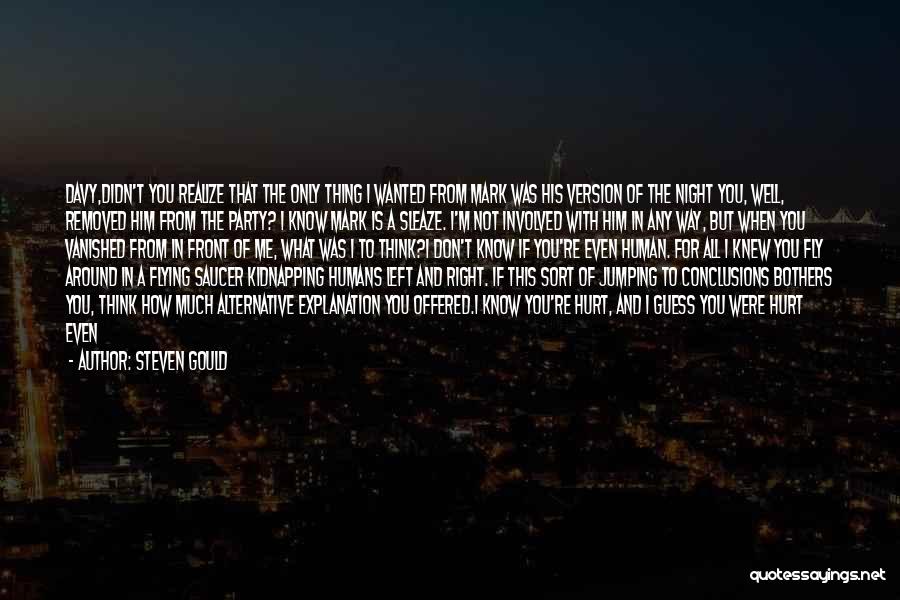 DAVY,DIDN'T YOU REALIZE THAT THE ONLY THING I WANTED FROM MARK WAS HIS VERSION OF THE NIGHT YOU, WELL, REMOVED HIM FROM THE PARTY? I KNOW MARK IS A SLEAZE. I'M NOT INVOLVED WITH HIM IN ANY WAY, BUT WHEN YOU VANISHED FROM IN FRONT OF ME, WHAT WAS I TO THINK?I DON'T KNOW IF YOU'RE EVEN HUMAN. FOR ALL I KNEW YOU FLY AROUND IN A FLYING SAUCER KIDNAPPING HUMANS LEFT AND RIGHT. IF THIS SORT OF JUMPING TO CONCLUSIONS BOTHERS YOU, THINK HOW MUCH ALTERNATIVE EXPLANATION YOU OFFERED.I KNOW YOU'RE HURT, AND I GUESS YOU WERE HURT EVEN

- AUTHOR: STEVEN GOULD

quotessayings.net